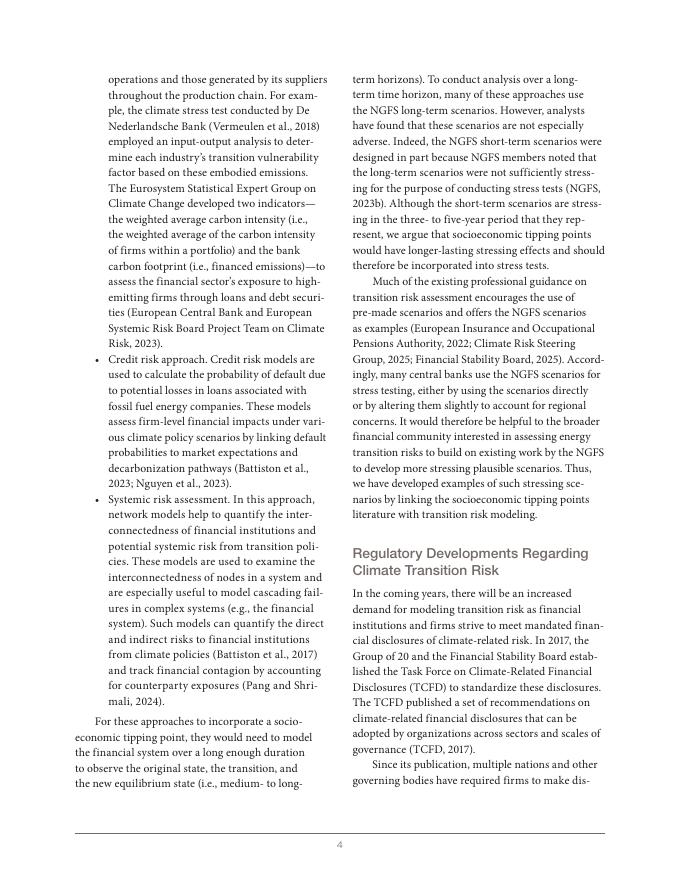 operations and those generated by its suppliers throughout the production chain. For example, the climate stress test conducted by De Nederlandsche Bank (Vermeulen et al., 2018) employed an input-output analysis to determine each industry's transition vulnerability factor based on these embodied emissions. The Eurosystem Statistical Expert Group on Climate Change developed two indicators—the weighted average carbon intensity (i.e., the weighted average of the carbon intensity of firms within a portfolio) and the bank carbon footprint (i.e., financed emissions)—to assess the financial sector's exposure to high-emitting firms through loans and debt securities (European Central Bank and European Systemic Risk Board Project Team on Climate Risk, 2023).

• Credit risk approach. Credit risk models are used to calculate the probability of default due to potential losses in loans associated with fossil fuel energy companies. These models assess firm-level financial impacts under various climate policy scenarios by linking default probabilities to market expectations and decarbonization pathways (Battiston et al., 2023; Nguyen et al., 2023).

• Systemic risk assessment. In this approach, network models help to quantify the interconnectedness of financial institutions and potential systemic risk from transition policies. These models are used to examine the interconnectedness of nodes in a system and are especially useful to model cascading failures in complex systems (e.g., the financial system). Such models can quantify the direct and indirect risks to financial institutions from climate policies (Battiston et al., 2017) and track financial contagion by accounting for counterparty exposures (Pang and Shrimali, 2024).

For these approaches to incorporate a socioeconomic tipping point, they would need to model the financial system over a long enough duration to observe the original state, the transition, and the new equilibrium state (i.e., medium- to long-term horizons). To conduct analysis over a long-term time horizon, many of these approaches use the NGFS long-term scenarios. However, analysts have found that these scenarios are not especially adverse. Indeed, the NGFS short-term scenarios were designed in part because NGFS members noted that the long-term scenarios were not sufficiently stressing for the purpose of conducting stress tests (NGFS, 2023b). Although the short-term scenarios are stressing in the three- to five-year period that they represent, we argue that socioeconomic tipping points would have longer-lasting stressing effects and should therefore be incorporated into stress tests.

Much of the existing professional guidance on transition risk assessment encourages the use of pre-made scenarios and offers the NGFS scenarios as examples (European Insurance and Occupational Pensions Authority, 2022; Climate Risk Steering Group, 2025; Financial Stability Board, 2025). Accordingly, many central banks use the NGFS scenarios for stress testing, either by using the scenarios directly or by altering them slightly to account for regional concerns. It would therefore be helpful to the broader financial community interested in assessing energy transition risks to build on existing work by the NGFS to develop more stressing plausible scenarios. Thus, we have developed examples of such stressing scenarios by linking the socioeconomic tipping points literature with transition risk modeling.

Regulatory Developments Regarding Climate Transition Risk

In the coming years, there will be an increased demand for modeling transition risk as financial institutions and firms strive to meet mandated financial disclosures of climate-related risk. In 2017, the Group of 20 and the Financial Stability Board established the Task Force on Climate-Related Financial Disclosures (TCFD) to standardize these disclosures. The TCFD published a set of recommendations on climate-related financial disclosures that can be adopted by organizations across sectors and scales of governance (TCFD, 2017).

Since its publication, multiple nations and other governing bodies have required firms to make dis-

4